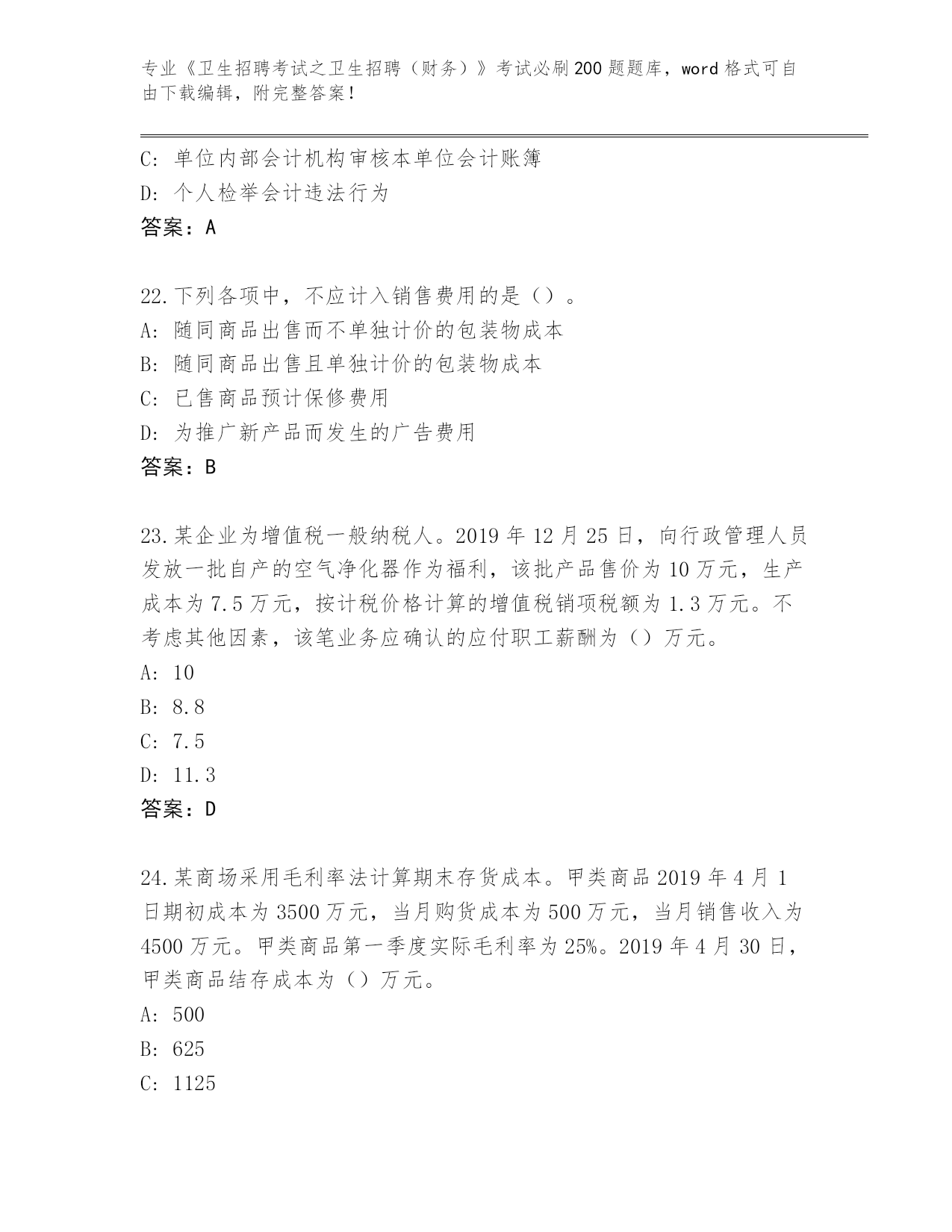 专业《卫生招聘考试之卫生招聘（财务）》考试必刷200题题库，word格式可自由下载编辑，附完整答案！

C: 单位内部会计机构审核本单位会计账簿
D: 个人检举会计违法行为
答案：A

22.下列各项中，不应计入销售费用的是（）。
A: 随同商品出售而不单独计价的包装物成本
B: 随同商品出售且单独计价的包装物成本
C: 已售商品预计保修费用
D: 为推广新产品而发生的广告费用
答案：B

23.某企业为增值税一般纳税人。2019年12月25日，向行政管理人员发放一批自产的空气净化器作为福利，该批产品售价为10万元，生产成本为7.5万元，按计税价格计算的增值税销项税额为1.3万元。不考虑其他因素，该笔业务应确认的应付职工薪酬为（）万元。
A: 10
B: 8.8
C: 7.5
D: 11.3
答案：D

24.某商场采用毛利率法计算期末存货成本。甲类商品2019年4月1日期初成本为3500万元，当月购货成本为500万元，当月销售收入为4500万元。甲类商品第一季度实际毛利率为25%。2019年4月30日，甲类商品结存成本为（）万元。
A: 500
B: 625
C: 1125